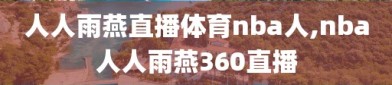 人人雨燕直播体育nba人,nba人人雨燕360直播